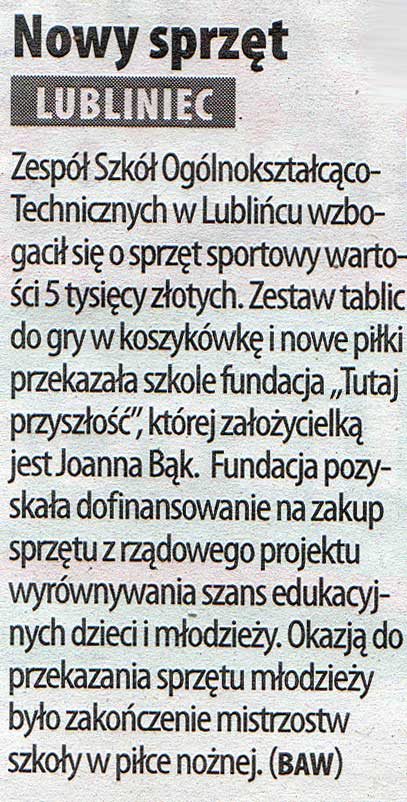 Nowy sprzęt

LUBLINIEC

Zespół Szkół Ogólnokształcąco-Technicznych w Lublińcu wzbogacił się o sprzęt sportowy wartości 5 tysięcy złotych. Zestaw tablic do gry w koszykówkę i nowe piłki przekazała szkole fundacja „Tutaj przyszłość", której założycielką jest Joanna Bąk. Fundacja pozyskała dofinansowanie na zakup sprzętu z rządowego projektu wyrównywania szans edukacyjnych dzieci i młodzieży. Okazją do przekazania sprzętu młodzieży było zakończenie mistrzostw szkoły w piłce nożnej. (BAW)